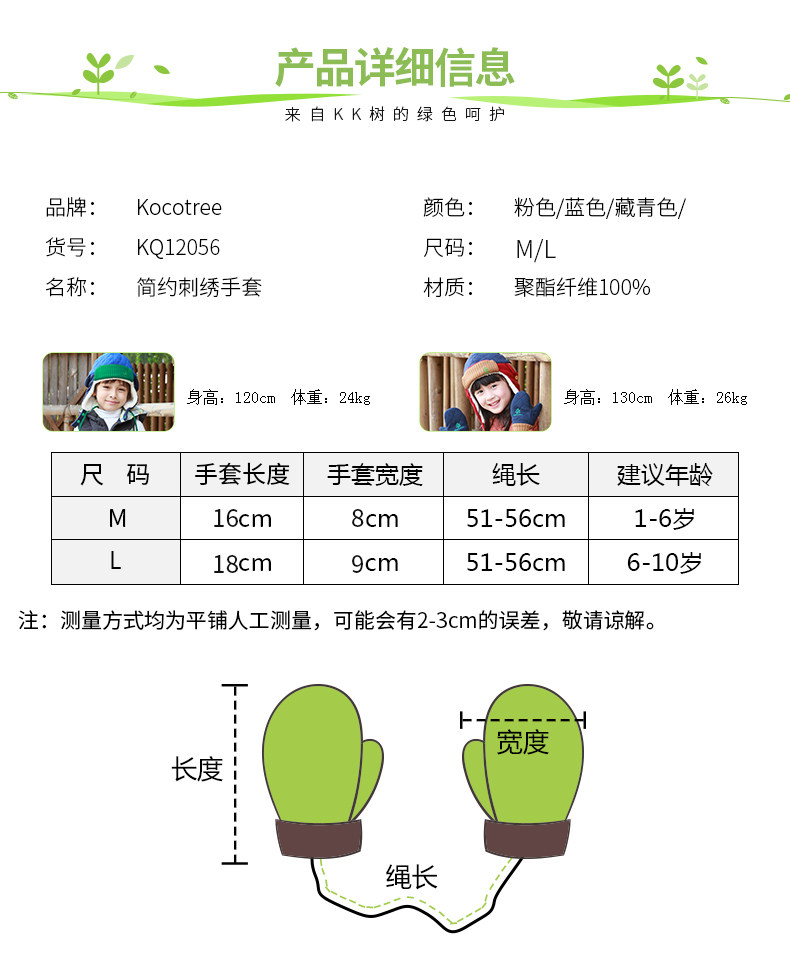 产品详细信息

来自KK树的绿色呵护

品牌： Kocotree
货号： KQ12056
名称： 简约刺绣手套

颜色： 粉色/蓝色/藏青色/
尺码： M/L
材质： 聚酯纤维100%

身高：120cm 体重：24kg

身高：130cm 体重：26kg

| 尺 码 | 手套长度 | 手套宽度 | 绳长 | 建议年龄 |
|---|---|---|---|---|
| M | 16cm | 8cm | 51-56cm | 1-6岁 |
| L | 18cm | 9cm | 51-56cm | 6-10岁 |

注：测量方式均为平铺人工测量，可能会有2-3cm的误差，敬请谅解。

长度

宽度

绳长